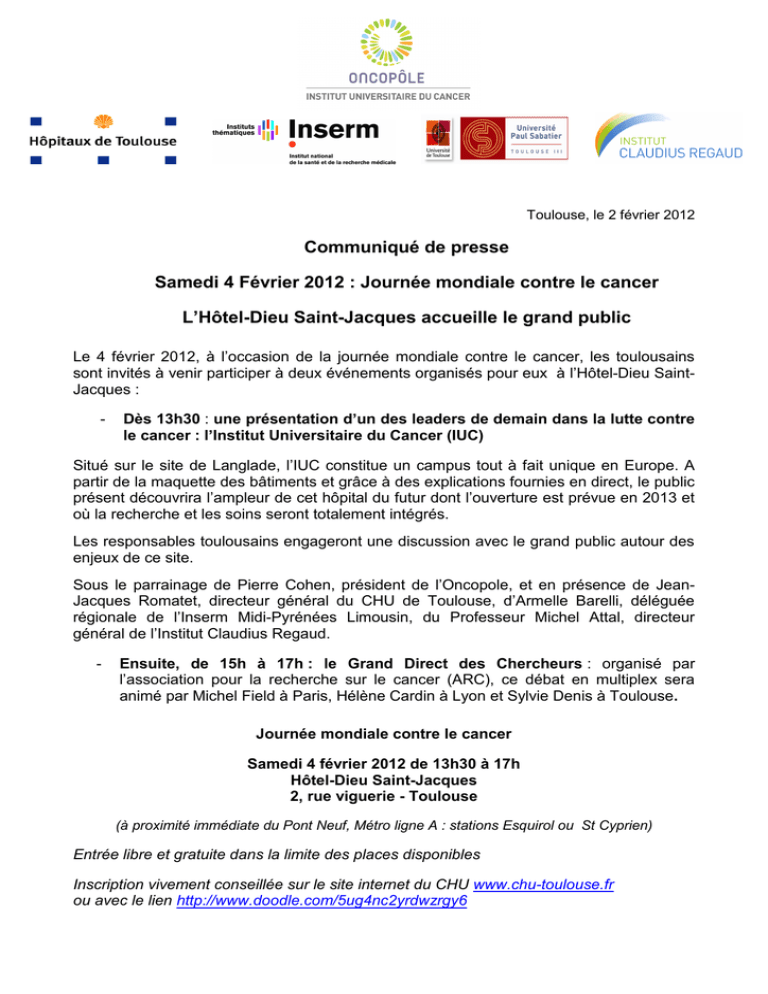 ONCOPÔLE
INSTITUT UNIVERSITAIRE DU CANCER

Hôpitaux de Toulouse

Instituts thématiques
Inserm
Institut national de la santé et de la recherche médicale

Université de Toulouse

Université Paul Sabatier
TOULOUSE III

INSTITUT CLAUDIUS REGAUD

Toulouse, le 2 février 2012

Communiqué de presse

Samedi 4 Février 2012 : Journée mondiale contre le cancer

L'Hôtel-Dieu Saint-Jacques accueille le grand public

Le 4 février 2012, à l'occasion de la journée mondiale contre le cancer, les toulousains sont invités à venir participer à deux événements organisés pour eux à l'Hôtel-Dieu Saint-Jacques :

- Dès 13h30 : une présentation d'un des leaders de demain dans la lutte contre le cancer : l'Institut Universitaire du Cancer (IUC)

Situé sur le site de Langlade, l'IUC constitue un campus tout à fait unique en Europe. A partir de la maquette des bâtiments et grâce à des explications fournies en direct, le public présent découvrira l'ampleur de cet hôpital du futur dont l'ouverture est prévue en 2013 et où la recherche et les soins seront totalement intégrés.

Les responsables toulousains engageront une discussion avec le grand public autour des enjeux de ce site.

Sous le parrainage de Pierre Cohen, président de l'Oncopole, et en présence de Jean-Jacques Romatet, directeur général du CHU de Toulouse, d'Armelle Barelli, déléguée régionale de l'Inserm Midi-Pyrénées Limousin, du Professeur Michel Attal, directeur général de l'Institut Claudius Regaud.

- Ensuite, de 15h à 17h : le Grand Direct des Chercheurs : organisé par l'association pour la recherche sur le cancer (ARC), ce débat en multiplex sera animé par Michel Field à Paris, Hélène Cardin à Lyon et Sylvie Denis à Toulouse.

Journée mondiale contre le cancer

Samedi 4 février 2012 de 13h30 à 17h
Hôtel-Dieu Saint-Jacques
2, rue viguerie - Toulouse

(à proximité immédiate du Pont Neuf, Métro ligne A : stations Esquirol ou St Cyprien)

Entrée libre et gratuite dans la limite des places disponibles

Inscription vivement conseillée sur le site internet du CHU www.chu-toulouse.fr ou avec le lien http://www.doodle.com/5ug4nc2yrdwzrgy6